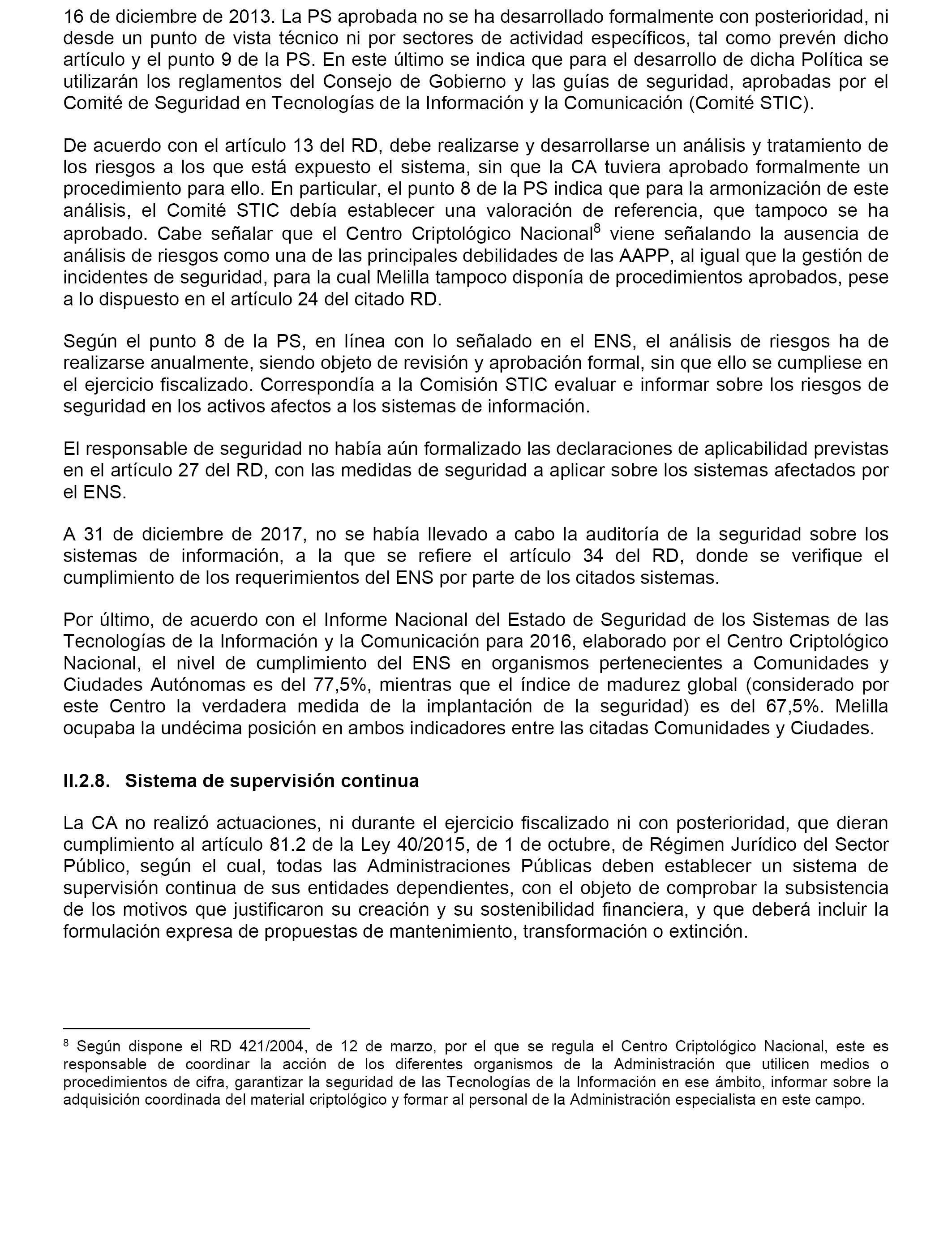 16 de diciembre de 2013. La PS aprobada no se ha desarrollado formalmente con posterioridad, ni desde un punto de vista técnico ni por sectores de actividad específicos, tal como prevén dicho artículo y el punto 9 de la PS. En este último se indica que para el desarrollo de dicha Política se utilizarán los reglamentos del Consejo de Gobierno y las guías de seguridad, aprobadas por el Comité de Seguridad en Tecnologías de la Información y la Comunicación (Comité STIC).

De acuerdo con el artículo 13 del RD, debe realizarse y desarrollarse un análisis y tratamiento de los riesgos a los que está expuesto el sistema, sin que la CA tuviera aprobado formalmente un procedimiento para ello. En particular, el punto 8 de la PS indica que para la armonización de este análisis, el Comité STIC debía establecer una valoración de referencia, que tampoco se ha aprobado. Cabe señalar que el Centro Criptológico Nacional$^8$ viene señalando la ausencia de análisis de riesgos como una de las principales debilidades de las AAPP, al igual que la gestión de incidentes de seguridad, para la cual Melilla tampoco disponía de procedimientos aprobados, pese a lo dispuesto en el artículo 24 del citado RD.

Según el punto 8 de la PS, en línea con lo señalado en el ENS, el análisis de riesgos ha de realizarse anualmente, siendo objeto de revisión y aprobación formal, sin que ello se cumpliese en el ejercicio fiscalizado. Correspondía a la Comisión STIC evaluar e informar sobre los riesgos de seguridad en los activos afectos a los sistemas de información.

El responsable de seguridad no había aún formalizado las declaraciones de aplicabilidad previstas en el artículo 27 del RD, con las medidas de seguridad a aplicar sobre los sistemas afectados por el ENS.

A 31 de diciembre de 2017, no se había llevado a cabo la auditoría de la seguridad sobre los sistemas de información, a la que se refiere el artículo 34 del RD, donde se verifique el cumplimiento de los requerimientos del ENS por parte de los citados sistemas.

Por último, de acuerdo con el Informe Nacional del Estado de Seguridad de los Sistemas de las Tecnologías de la Información y la Comunicación para 2016, elaborado por el Centro Criptológico Nacional, el nivel de cumplimiento del ENS en organismos pertenecientes a Comunidades y Ciudades Autónomas es del 77,5%, mientras que el índice de madurez global (considerado por este Centro la verdadera medida de la implantación de la seguridad) es del 67,5%. Melilla ocupaba la undécima posición en ambos indicadores entre las citadas Comunidades y Ciudades.

II.2.8. Sistema de supervisión continua

La CA no realizó actuaciones, ni durante el ejercicio fiscalizado ni con posterioridad, que dieran cumplimiento al artículo 81.2 de la Ley 40/2015, de 1 de octubre, de Régimen Jurídico del Sector Público, según el cual, todas las Administraciones Públicas deben establecer un sistema de supervisión continua de sus entidades dependientes, con el objeto de comprobar la subsistencia de los motivos que justificaron su creación y su sostenibilidad financiera, y que deberá incluir la formulación expresa de propuestas de mantenimiento, transformación o extinción.

$^8$ Según dispone el RD 421/2004, de 12 de marzo, por el que se regula el Centro Criptológico Nacional, este es responsable de coordinar la acción de los diferentes organismos de la Administración que utilicen medios o procedimientos de cifra, garantizar la seguridad de las Tecnologías de la Información en ese ámbito, informar sobre la adquisición coordinada del material criptológico y formar al personal de la Administración especialista en este campo.